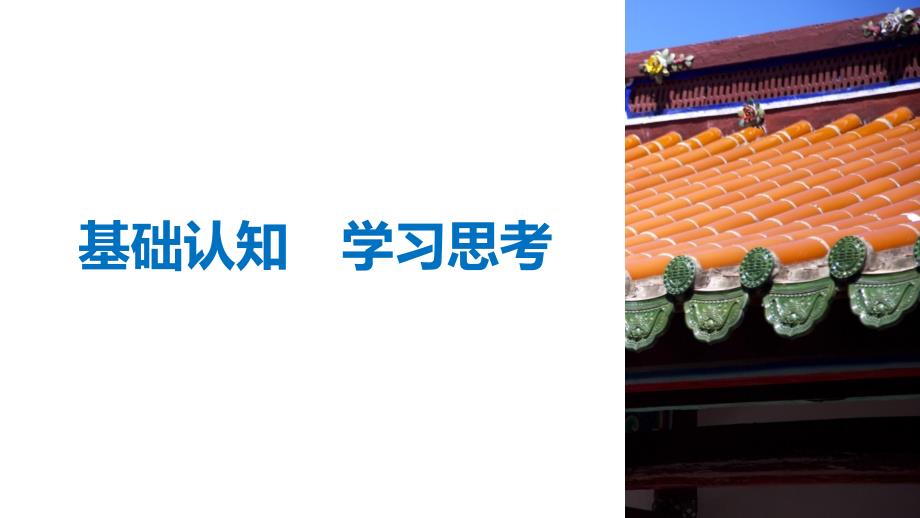 基础认知　学习思考